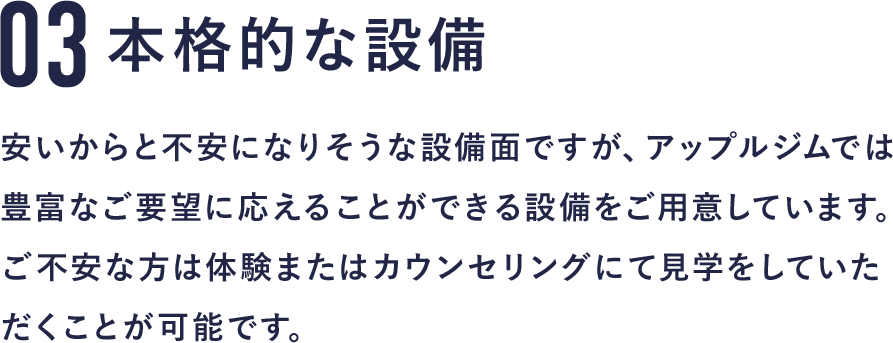 03 本格的な設備

安いからと不安になりそうな設備面ですが、アップルジムでは豊富なご要望に応えることができる設備をご用意しています。ご不安な方は体験またはカウンセリングにて見学をしていただくことが可能です。